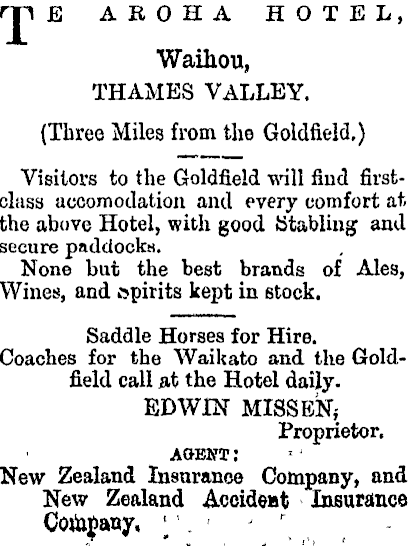 TE AROHA HOTEL,

Waihou,

THAMES VALLEY.

(Three Miles from the Goldfield.)

Visitors to the Goldfield will find first-class accomodation and every comfort at the above Hotel, with good Stabling and secure paddocks.

None but the best brands of Ales, Wines, and spirits kept in stock.

Saddle Horses for Hire.

Coaches for the Waikato and the Goldfield call at the Hotel daily.

EDWIN MISSEN,
Proprietor.

AGENT:

New Zealand Insurance Company, and New Zealand Accident Insurance Company.